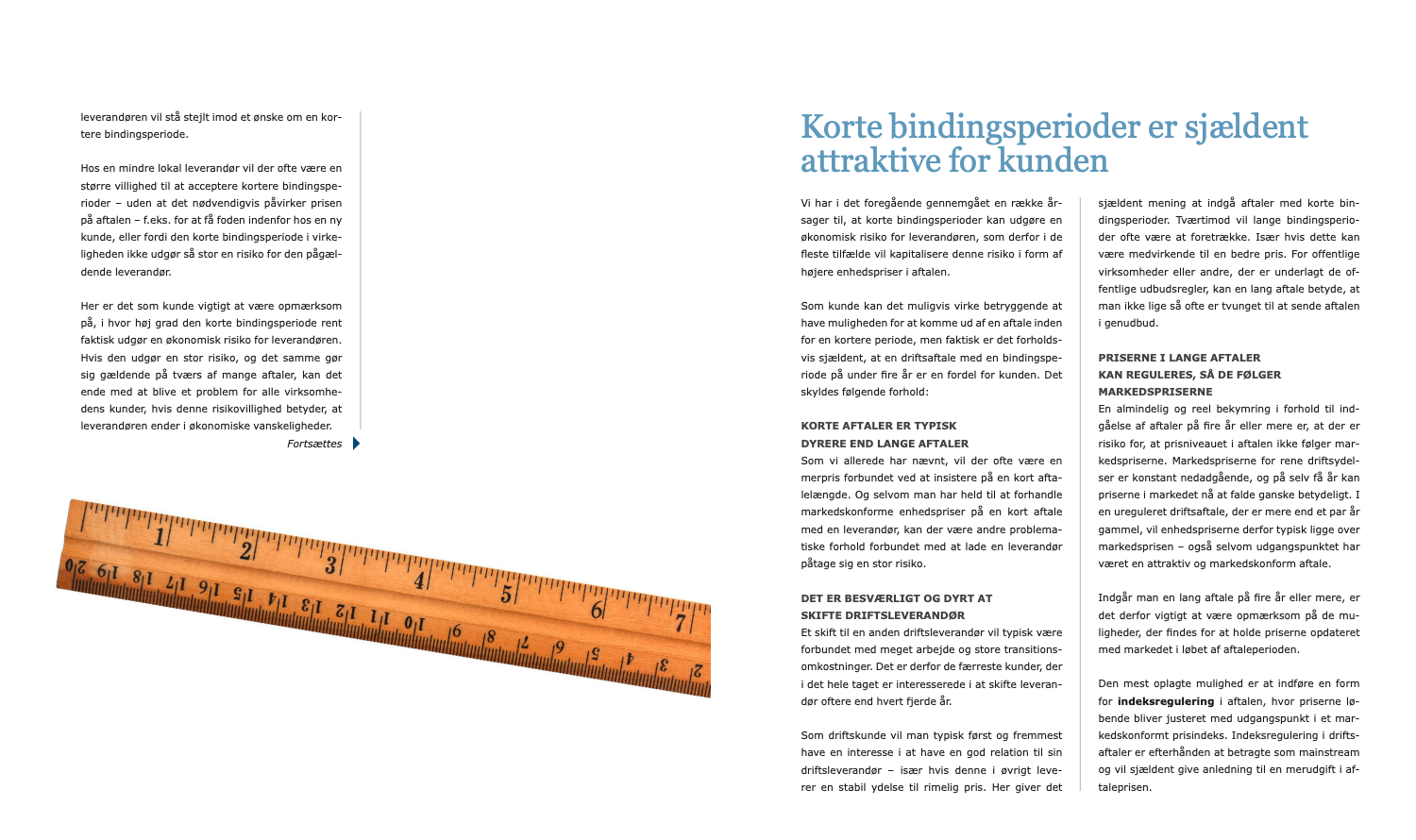 leverandøren vil stå stejlt imod et ønske om en kortere bindingsperiode.

Hos en mindre lokal leverandør vil der ofte være en større villighed til at acceptere kortere bindingsperioder – uden at det nødvendigvis påvirker prisen på aftalen – f.eks. for at få foden indenfor hos en ny kunde, eller fordi den korte bindingsperiode i virkeligheden ikke udgør så stor en risiko for den pågældende leverandør.

Her er det som kunde vigtigt at være opmærksom på, i hvor høj grad den korte bindingsperiode rent faktisk udgør en økonomisk risiko for leverandøren. Hvis den udgør en stor risiko, og det samme gør sig gældende på tværs af mange aftaler, kan det ende med at blive et problem for alle virksomhedens kunder, hvis denne risikovillighed betyder, at leverandøren ender i økonomiske vanskeligheder.

Fortsættes

1 2 3 4 5 6 7
20 19 18 17 16 15 14 13 12 11 10 9 8 7 6 5 4 3 2

Korte bindingsperioder er sjældent attraktive for kunden

Vi har i det foregående gennemgået en række årsager til, at korte bindingsperioder kan udgøre en økonomisk risiko for leverandøren, som derfor i de fleste tilfælde vil kapitalisere denne risiko i form af højere enhedspriser i aftalen.

Som kunde kan det muligvis virke betryggende at have muligheden for at komme ud af en aftale inden for en kortere periode, men faktisk er det forholdsvis sjældent, at en driftsaftale med en bindingsperiode på under fire år er en fordel for kunden. Det skyldes følgende forhold:

KORTE AFTALER ER TYPISK DYRERE END LANGE AFTALER
Som vi allerede har nævnt, vil der ofte være en merpris forbundet ved at insistere på en kort aftalelængde. Og selvom man har held til at forhandle markedskonforme enhedspriser på en kort aftale med en leverandør, kan der være andre problematiske forhold forbundet med at lade en leverandør påtage sig en stor risiko.

DET ER BESVÆRLIGT OG DYRT AT SKIFTE DRIFTSLEVERANDØR
Et skift til en anden driftsleverandør vil typisk være forbundet med meget arbejde og store transitionsomkostninger. Det er derfor de færreste kunder, der i det hele taget er interesserede i at skifte leverandør oftere end hvert fjerde år.

Som driftskunde vil man typisk først og fremmest have en interesse i at have en god relation til sin driftsleverandør – især hvis denne i øvrigt leverer en stabil ydelse til rimelig pris. Her giver det sjældent mening at indgå aftaler med korte bindingsperioder. Tværtimod vil lange bindingsperioder ofte være at foretrække. Især hvis dette kan være medvirkende til en bedre pris. For offentlige virksomheder eller andre, der er underlagt de offentlige udbudsregler, kan en lang aftale betyde, at man ikke lige så ofte er tvunget til at sende aftalen i genudbud.

PRISERNE I LANGE AFTALER KAN REGULERES, SÅ DE FØLGER MARKEDSPRISERNE
En almindelig og reel bekymring i forhold til indgåelse af aftaler på fire år eller mere er, at der er risiko for, at prisniveauet i aftalen ikke følger markedspriserne. Markedspriserne for rene driftsydelser er konstant nedadgående, og på selv få år kan priserne i markedet nå at falde ganske betydeligt. I en ureguleret driftsaftale, der er mere end et par år gammel, vil enhedspriserne derfor typisk ligge over markedsprisen – også selvom udgangspunktet har været en attraktiv og markedskonform aftale.

Indgår man en lang aftale på fire år eller mere, er det derfor vigtigt at være opmærksom på de muligheder, der findes for at holde priserne opdateret med markedet i løbet af aftaleperioden.

Den mest oplagte mulighed er at indføre en form for **indeksregulering** i aftalen, hvor priserne løbende bliver justeret med udgangspunkt i et markedskonformt prisindeks. Indeksregulering i driftsaftaler er efterhånden at betragte som mainstream og vil sjældent give anledning til en merudgift i aftaleprisen.